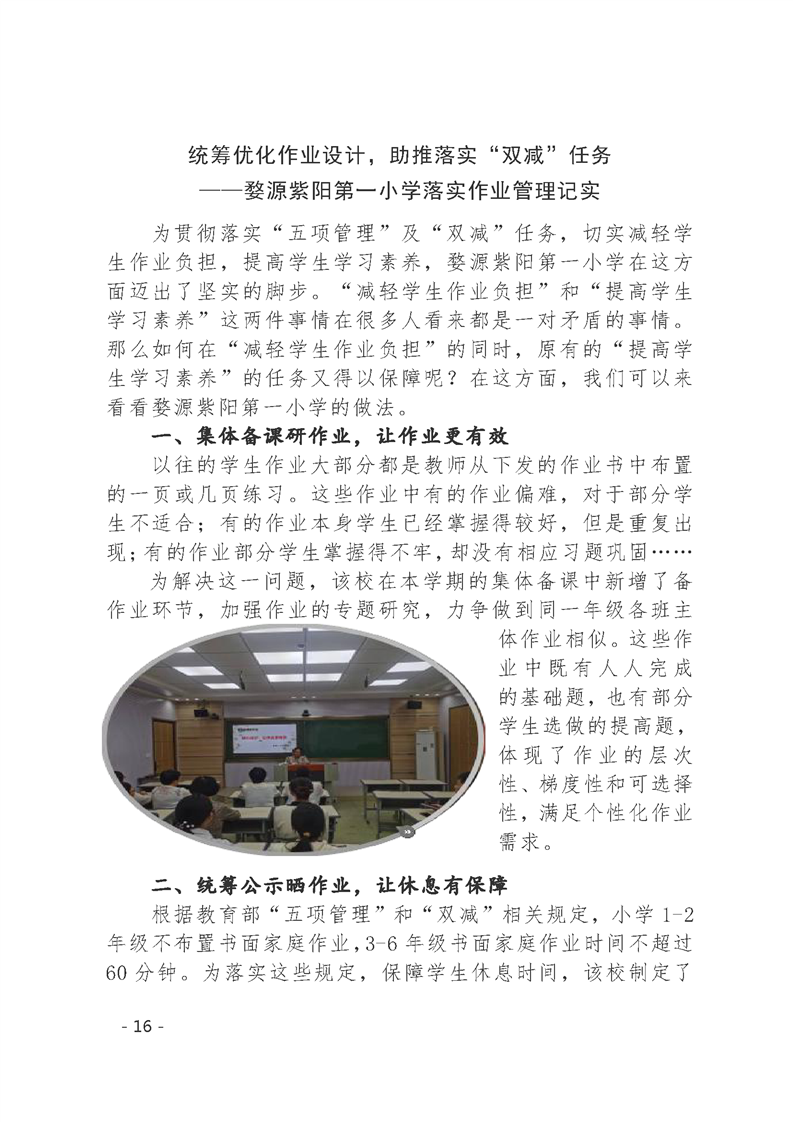 统筹优化作业设计，助推落实“双减”任务
——婺源紫阳第一小学落实作业管理记实

为贯彻落实“五项管理”及“双减”任务，切实减轻学生作业负担，提高学生学习素养，婺源紫阳第一小学在这方面迈出了坚实的脚步。“减轻学生作业负担”和“提高学生学习素养”这两件事情在很多人看来都是一对矛盾的事情。那么如何在“减轻学生作业负担”的同时，原有的“提高学生学习素养”的任务又得以保障呢？在这方面，我们可以来看看婺源紫阳第一小学的做法。

一、集体备课研作业，让作业更有效

以往的学生作业大部分都是教师从下发的作业书中布置的一页或几页练习。这些作业中有的作业偏难，对于部分学生不适合；有的作业本身学生已经掌握得较好，但是重复出现；有的作业部分学生掌握得不牢，却没有相应习题巩固……

为解决这一问题，该校在本学期的集体备课中新增了备作业环节，加强作业的专题研究，力争做到同一年级各班主体作业相似。这些作业中既有人人完成的基础题，也有部分学生选做的提高题，体现了作业的层次性、梯度性和可选择性，满足个性化作业需求。

二、统筹公示晒作业，让休息有保障

根据教育部“五项管理”和“双减”相关规定，小学 1-2 年级不布置书面家庭作业，3-6 年级书面家庭作业时间不超过 60 分钟。为落实这些规定，保障学生休息时间，该校制定了

- 16 -